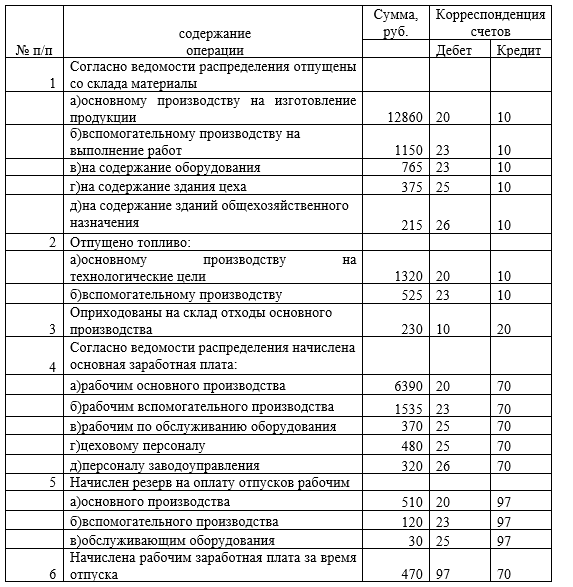 | № п/п | содержание операции | Сумма, руб. | Корреспонденция счетов Дебет | Корреспонденция счетов Кредит |
|---|---|---|---|---|
| 1 | Согласно ведомости распределения отпущены со склада материалы | | | |
| | а)основному производству на изготовление продукции | 12860 | 20 | 10 |
| | б)вспомогательному производству на выполнение работ | 1150 | 23 | 10 |
| | в)на содержание оборудования | 765 | 23 | 10 |
| | г)на содержание здания цеха | 375 | 25 | 10 |
| | д)на содержание зданий общехозяйственного назначения | 215 | 26 | 10 |
| 2 | Отпущено топливо: | | | |
| | а)основному производству на технологические цели | 1320 | 20 | 10 |
| | б)вспомогательному производству | 525 | 23 | 10 |
| 3 | Оприходованы на склад отходы основного производства | 230 | 10 | 20 |
| 4 | Согласно ведомости распределения начислена основная заработная плата: | | | |
| | а)рабочим основного производства | 6390 | 20 | 70 |
| | б)рабочим вспомогательного производства | 1535 | 23 | 70 |
| | в)рабочим по обслуживанию оборудования | 370 | 25 | 70 |
| | г)цеховому персоналу | 480 | 25 | 70 |
| | д)персоналу заводоуправления | 320 | 26 | 70 |
| 5 | Начислен резерв на оплату отпусков рабочим | | | |
| | а)основного производства | 510 | 20 | 97 |
| | б)вспомогательного производства | 120 | 23 | 97 |
| | в)обслуживающим оборудования | 30 | 25 | 97 |
| 6 | Начислена рабочим заработная плата за время отпуска | 470 | 97 | 70 |